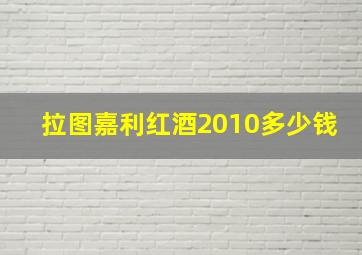 拉图嘉利红酒2010多少钱